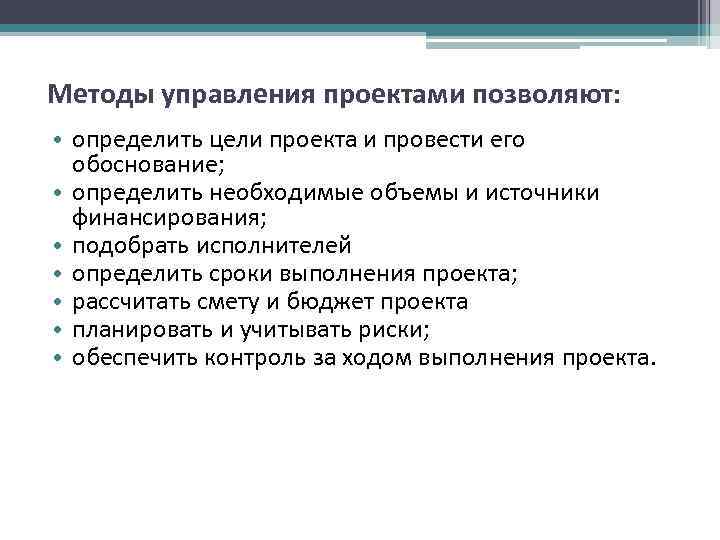 Методы управления проектами позволяют:

• определить цели проекта и провести его обоснование;
• определить необходимые объемы и источники финансирования;
• подобрать исполнителей
• определить сроки выполнения проекта;
• рассчитать смету и бюджет проекта
• планировать и учитывать риски;
• обеспечить контроль за ходом выполнения проекта.